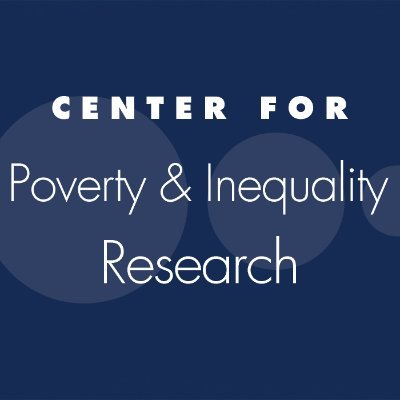 CENTER FOR
Poverty & Inequality
Research